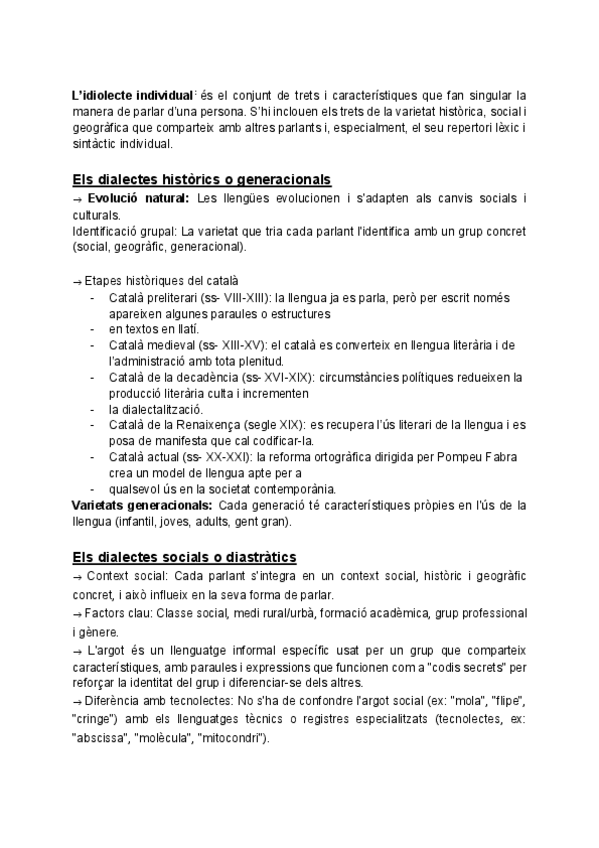 **L'idiolecte individual**: és el conjunt de trets i característiques que fan singular la manera de parlar d'una persona. S'hi inclouen els trets de la varietat històrica, social i geogràfica que comparteix amb altres parlants i, especialment, el seu repertori lèxic i sintàctic individual.

**Els dialectes històrics o generacionals**

→ **Evolució natural:** Les llengües evolucionen i s'adapten als canvis socials i culturals.
Identificació grupal: La varietat que tria cada parlant l'identifica amb un grup concret (social, geogràfic, generacional).

→ Etapes històriques del català
- Català preliterari (ss- VIII-XIII): la llengua ja es parla, però per escrit només apareixen algunes paraules o estructures
- en textos en llatí.
- Català medieval (ss- XIII-XV): el català es converteix en llengua literària i de l'administració amb tota plenitud.
- Català de la decadència (ss- XVI-XIX): circumstàncies polítiques redueixen la producció literària culta i incrementen
- la dialectalització.
- Català de la Renaixença (segle XIX): es recupera l'ús literari de la llengua i es posa de manifesta que cal codificar-la.
- Català actual (ss- XX-XXI): la reforma ortogràfica dirigida per Pompeu Fabra crea un model de llengua apte per a
- qualsevol ús en la societat contemporània.

**Varietats generacionals:** Cada generació té característiques pròpies en l'ús de la llengua (infantil, joves, adults, gent gran).

**Els dialectes socials o diastràtics**

→ Context social: Cada parlant s'integra en un context social, històric i geogràfic concret, i això influeix en la seva forma de parlar.
→ Factors clau: Classe social, medi rural/urbà, formació acadèmica, grup professional i gènere.
→ L'argot és un llenguatge informal específic usat per un grup que comparteix característiques, amb paraules i expressions que funcionen com a "codis secrets" per reforçar la identitat del grup i diferenciar-se dels altres.
→ Diferència amb tecnolectes: No s'ha de confondre l'argot social (ex: "mola", "flipe", "cringe") amb els llenguatges tècnics o registres especialitzats (tecnolectes, ex: "abscissa", "molècula", "mitocondri").